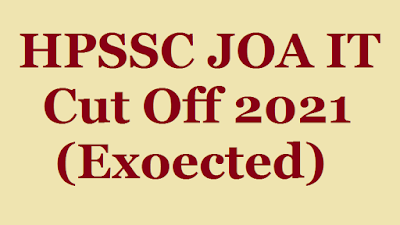 HPSSC JOA IT Cut Off 2021 (Exoected)